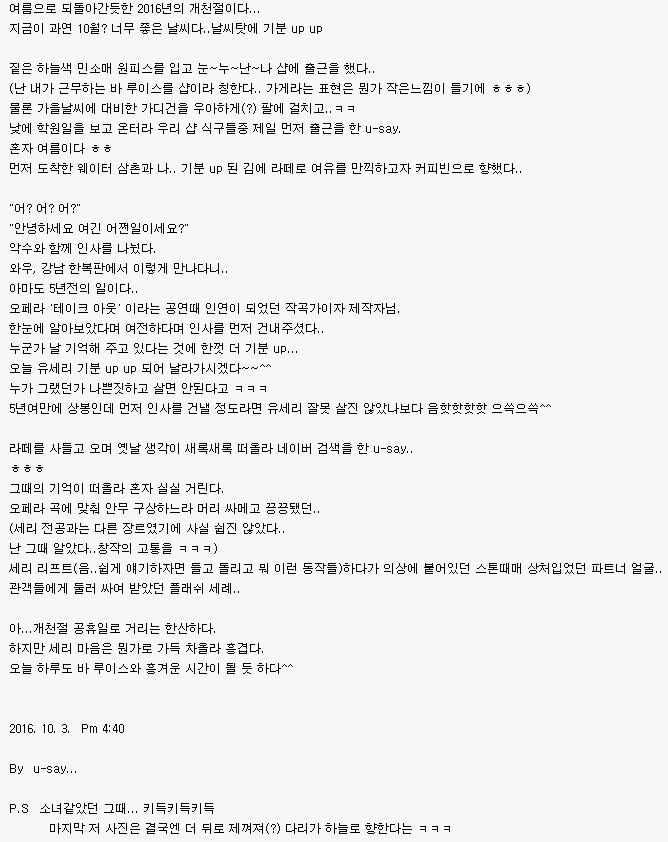 여름으로 되돌아간듯한 2016년의 개천절이다...
지금이 과연 10월? 너무 좋은 날씨다..날씨탓에 기분 up up

짙은 하늘색 민소매 원피스를 입고 눈~누~난~나 샵에 출근을 했다..
(난 내가 근무하는 바 루이스를 샵이라 칭한다.. 가게라는 표현은 뭔가 작은느낌이 들기에 ㅎㅎㅎ)
물론 가을날씨에 대비한 가디건을 우아하게(?) 팔에 걸치고..ㅋㅋ
낮에 학원일을 보고 온터라 우리 샵 식구들중 제일 먼저 출근을 한 u-say.
혼자 여름이다 ㅎㅎ
먼저 도착한 웨이터 삼촌과 나.. 기분 up 된 김에 라떼로 여유를 만끽하고자 커피빈으로 향했다..

"어? 어? 어?"
"안녕하세요 여긴 어쩐일이세요?"
악수와 함께 인사를 나눴다.
와우, 강남 한복판에서 이렇게 만나다니..
아마도 5년전의 일이다..
오페라 '테이크 아웃' 이라는 공연때 인연이 되었던 작곡가이자 제작자님.
한눈에 알아보았다며 여전하다며 인사를 먼저 건내주셨다..
누군가 날 기억해 주고 있다는 것에 한껏 더 기분 up...
오늘 유세리 기분 up up 되어 날라가시겠다~~^^
누가 그랬던가 나쁜짓하고 살면 안된다고 ㅋㅋㅋ
5년여만에 상봉인데 먼저 인사를 건낼 정도라면 유세리 잘못 살진 않았나보다 음핫핫핫핫 으쓱으쓱^^

라떼를 사들고 오며 옛날 생각이 새록새록 떠올라 네이버 검색을 한 u-say..
ㅎㅎㅎ
그때의 기억이 떠올라 혼자 실실 거린다.
오페라 곡에 맞춰 안무 구상하느라 머리 싸메고 끙끙됐던..
(세리 전공과는 다른 장르였기에 사실 쉽진 않았다..
난 그때 알았다..창작의 고통을 ㅋㅋㅋ)
세리 리프트(음..쉽게 얘기하자면 들고 돌리고 뭐 이런 동작들)하다가 의상에 붙어있던 스톤때매 상처입었던 파트너 얼굴..
관객들에게 둘러 싸여 받았던 플래쉬 세례..

아...개천절 공휴일로 거리는 한산하다.
하지만 세리 마음은 뭔가로 가득 차올라 흥겹다.
오늘 하루도 바 루이스와 흥겨운 시간이 될 듯 하다^^


2016. 10. 3. Pm 4:40

By u-say...

P.S 소녀같았던 그때... 키득키득키득
마지막 저 사진은 결국엔 더 뒤로 제껴져(?) 다리가 하늘로 향한다는 ㅋㅋㅋ